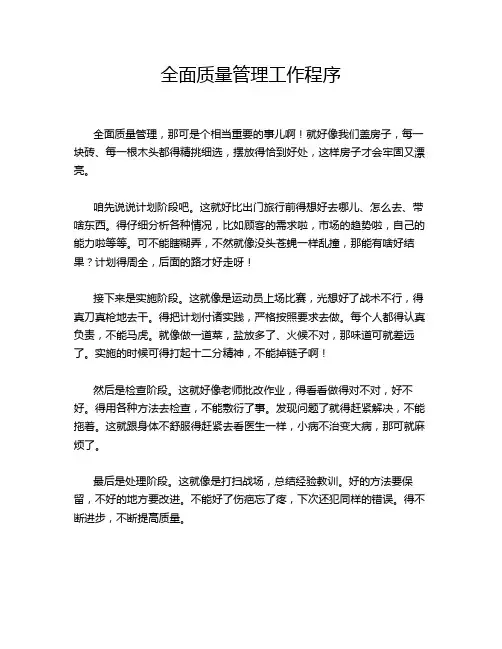 全面质量管理工作程序

全面质量管理，那可是个相当重要的事儿啊！就好像我们盖房子，每一块砖、每一根木头都得精挑细选，摆放得恰到好处，这样房子才会牢固又漂亮。

咱先说说计划阶段吧。这就好比出门旅行前得想好去哪儿、怎么去、带啥东西。得仔细分析各种情况，比如顾客的需求啦，市场的趋势啦，自己的能力啦等等。可不能瞎糊弄，不然就像没头苍蝇一样乱撞，那能有啥好结果？计划得周全，后面的路才好走呀！

接下来是实施阶段。这就像是运动员上场比赛，光想好了战术不行，得真刀真枪地去干。得把计划付诸实践，严格按照要求去做。每个人都得认真负责，不能马虎。就像做一道菜，盐放多了、火候不对，那味道可就差远了。实施的时候可得打起十二分精神，不能掉链子啊！

然后是检查阶段。这就好像老师批改作业，得看看做得对不对，好不好。得用各种方法去检查，不能敷衍了事。发现问题了就得赶紧解决，不能拖着。这就跟身体不舒服得赶紧去看医生一样，小病不治变大病，那可就麻烦了。

最后是处理阶段。这就像是打扫战场，总结经验教训。好的方法要保留，不好的地方要改进。不能好了伤疤忘了疼，下次还犯同样的错误。得不断进步，不断提高质量。